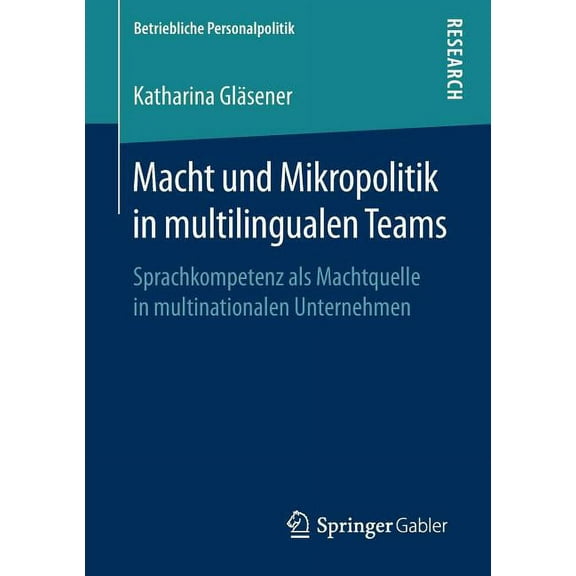 Betriebliche Personalpolitik

RESEARCH

Katharina Gläsener

Macht und Mikropolitik in multilingualen Teams

Sprachkompetenz als Machtquelle in multinationalen Unternehmen

Springer Gabler